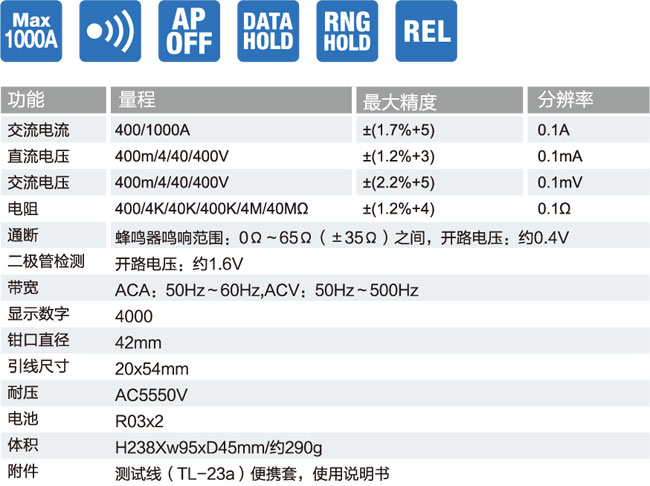 Max 1000A

AP OFF

DATA HOLD

RNG HOLD

REL

| 功能 | 量程 | 最大精度 | 分辨率 |
|---|---|---|---|
| 交流电流 | 400/1000A | ±(1.7%+5) | 0.1A |
| 直流电压 | 400m/4/40/400V | ±(1.2%+3) | 0.1mA |
| 交流电压 | 400m/4/40/400V | ±(2.2%+5) | 0.1mV |
| 电阻 | 400/4K/40K/400K/4M/40MΩ | ±(1.2%+4) | 0.1Ω |
| 通断 | 蜂鸣器鸣响范围：0Ω～65Ω（±35Ω）之间，开路电压：约0.4V | | |
| 二极管检测 | 开路电压：约1.6V | | |
| 带宽 | ACA：50Hz～60Hz,ACV：50Hz～500Hz | | |
| 显示数字 | 4000 | | |
| 钳口直径 | 42mm | | |
| 引线尺寸 | 20x54mm | | |
| 耐压 | AC5550V | | |
| 电池 | R03x2 | | |
| 体积 | H238Xw95xD45mm/约290g | | |
| 附件 | 测试线（TL-23a）便携套，使用说明书 | | |